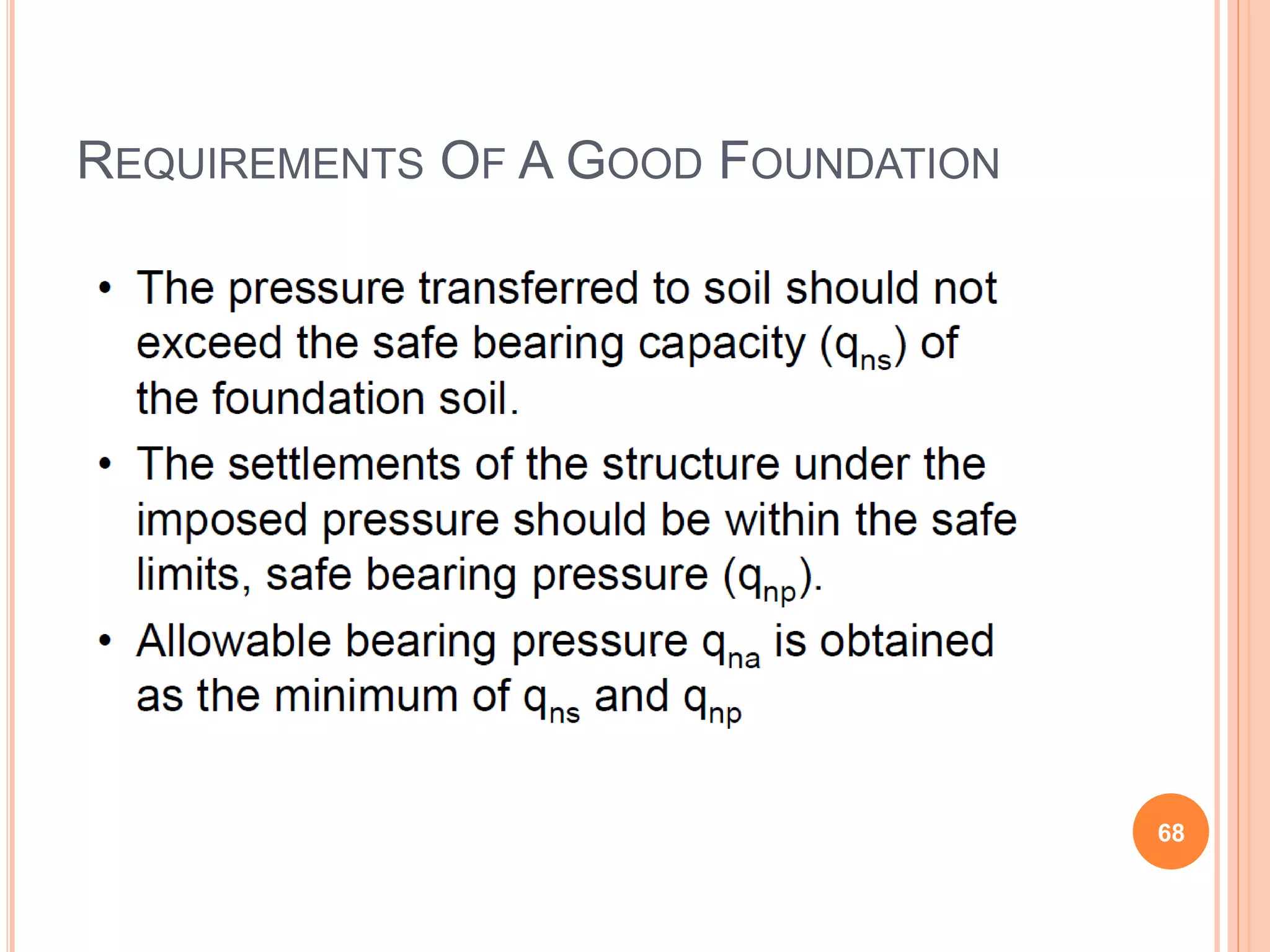 REQUIREMENTS OF A GOOD FOUNDATION

• The pressure transferred to soil should not exceed the safe bearing capacity ($q_{ns}$) of the foundation soil.

• The settlements of the structure under the imposed pressure should be within the safe limits, safe bearing pressure ($q_{np}$).

• Allowable bearing pressure $q_{na}$ is obtained as the minimum of $q_{ns}$ and $q_{np}$

68